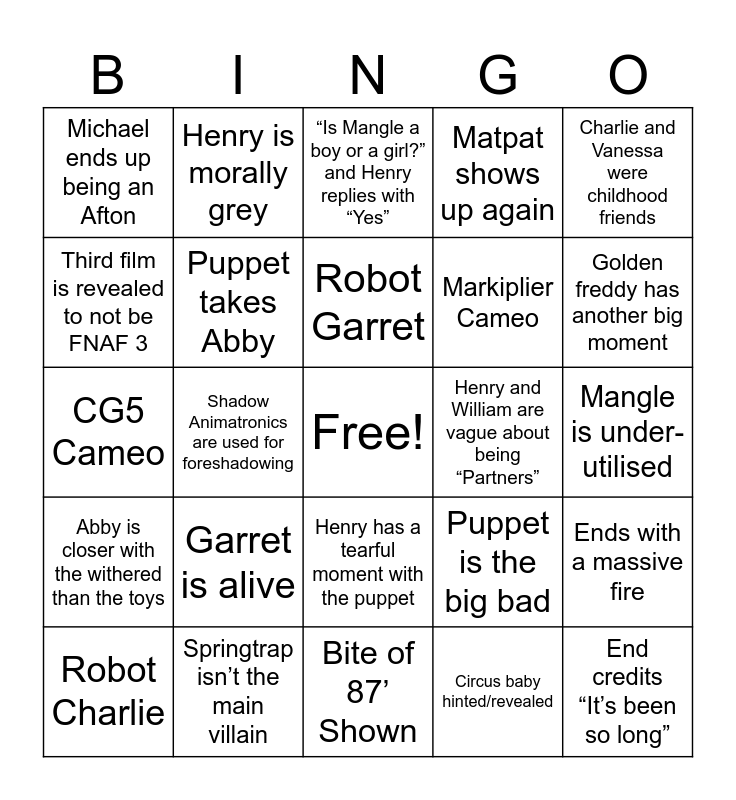 | B | I | N | G | O |
|---|---|---|---|---|
| Michael ends up being an Afton | Henry is morally grey | “Is Mangle a boy or a girl?” and Henry replies with “Yes” | Matpat shows up again | Charlie and Vanessa were childhood friends |
| Third film is revealed to not be FNAF 3 | Puppet takes Abby | Robot Garret | Markiplier Cameo | Golden freddy has another big moment |
| CG5 Cameo | Shadow Animatronics are used for foreshadowing | Free! | Henry and William are vague about being “Partners” | Mangle is under-utilised |
| Abby is closer with the withered than the toys | Garret is alive | Henry has a tearful moment with the puppet | Puppet is the big bad | Ends with a massive fire |
| Robot Charlie | Springtrap isn’t the main villain | Bite of 87’ Shown | Circus baby hinted/revealed | End credits “It’s been so long” |